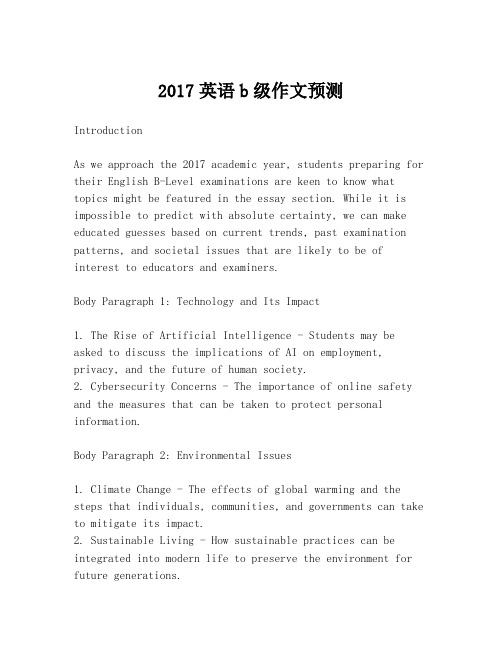 2017 英语 b 级作文预测

Introduction

As we approach the 2017 academic year, students preparing for their English B-Level examinations are keen to know what topics might be featured in the essay section. While it is impossible to predict with absolute certainty, we can make educated guesses based on current trends, past examination patterns, and societal issues that are likely to be of interest to educators and examiners.

Body Paragraph 1: Technology and Its Impact

1. The Rise of Artificial Intelligence - Students may be asked to discuss the implications of AI on employment, privacy, and the future of human society.
2. Cybersecurity Concerns - The importance of online safety and the measures that can be taken to protect personal information.

Body Paragraph 2: Environmental Issues

1. Climate Change - The effects of global warming and the steps that individuals, communities, and governments can take to mitigate its impact.
2. Sustainable Living - How sustainable practices can be integrated into modern life to preserve the environment for future generations.